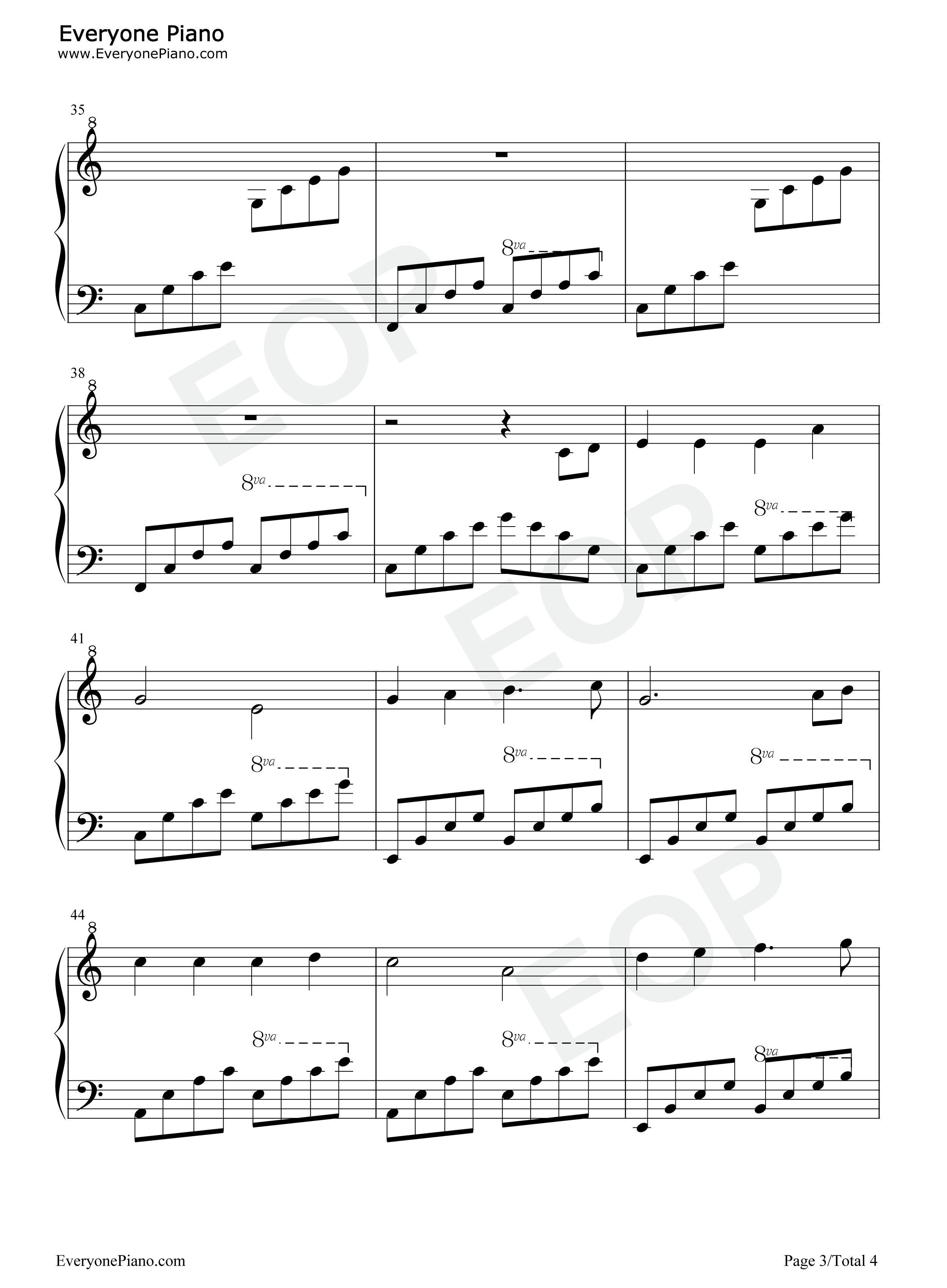 Everyone Piano
www.EveryonePiano.com

35
8

8va

38
8

8va

8va

41
8

8va

8va

8va

44
8

8va

8va

8va

EveryonePiano.com

Page 3/Total 4

EOP